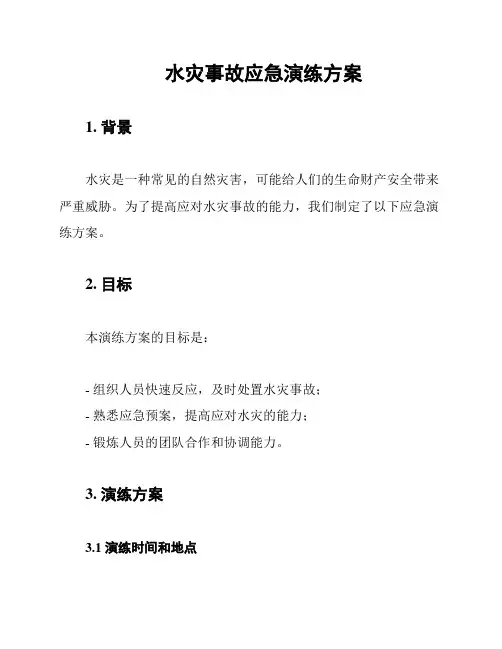 水灾事故应急演练方案

1. 背景

水灾是一种常见的自然灾害，可能给人们的生命财产安全带来严重威胁。为了提高应对水灾事故的能力，我们制定了以下应急演练方案。

2. 目标

本演练方案的目标是：

- 组织人员快速反应，及时处置水灾事故；
- 熟悉应急预案，提高应对水灾的能力；
- 锻炼人员的团队合作和协调能力。

3. 演练方案

3.1 演练时间和地点